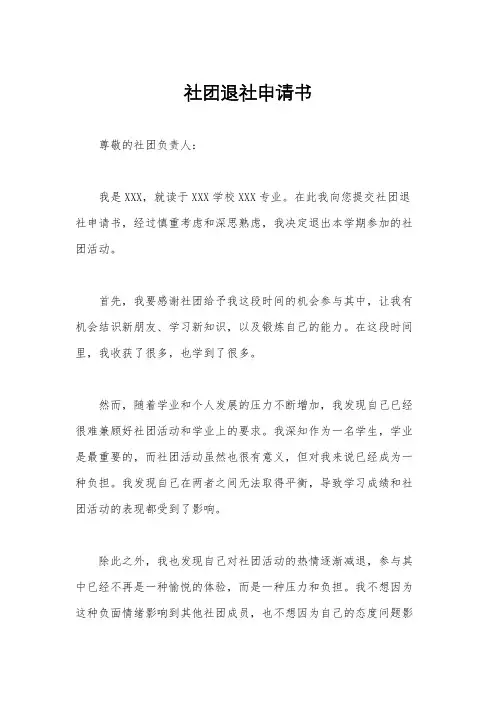 社团退社申请书

尊敬的社团负责人：

我是XXX，就读于XXX学校XXX专业。在此我向您提交社团退社申请书，经过慎重考虑和深思熟虑，我决定退出本学期参加的社团活动。

首先，我要感谢社团给予我这段时间的机会参与其中，让我有机会结识新朋友、学习新知识，以及锻炼自己的能力。在这段时间里，我收获了很多，也学到了很多。

然而，随着学业和个人发展的压力不断增加，我发现自己已经很难兼顾好社团活动和学业上的要求。我深知作为一名学生，学业是最重要的，而社团活动虽然也很有意义，但对我来说已经成为一种负担。我发现自己在两者之间无法取得平衡，导致学习成绩和社团活动的表现都受到了影响。

除此之外，我也发现自己对社团活动的热情逐渐减退，参与其中已经不再是一种愉悦的体验，而是一种压力和负担。我不想因为这种负面情绪影响到其他社团成员，也不想因为自己的态度问题影